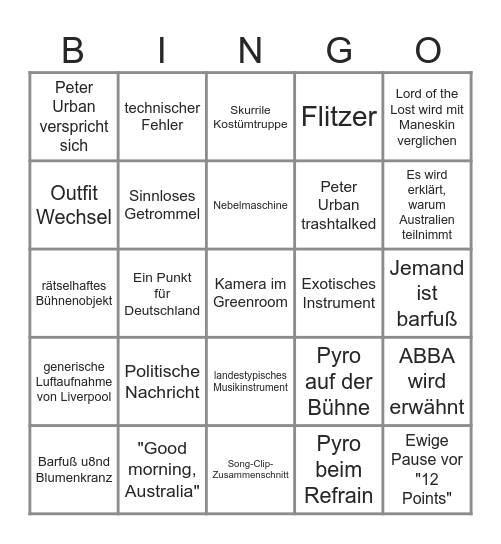 | B | I | N | G | O |
|---|---|---|---|---|
| Peter Urban verspricht sich | technischer Fehler | Skurrile Kostümtruppe | Flitzer | Lord of the Lost wird mit Maneskin verglichen |
| Outfit Wechsel | Sinnloses Getrommel | Nebelmaschine | Peter Urban trashtalked | Es wird erklärt, warum Australien teilnimmt |
| rätselhaftes Bühnenobjekt | Ein Punkt für Deutschland | Kamera im Greenroom | Exotisches Instrument | Jemand ist barfuß |
| generische Luftaufnahme von Liverpool | Politische Nachricht | landestypisches Musikinstrument | Pyro auf der Bühne | ABBA wird erwähnt |
| Barfuß u8nd Blumenkranz | "Good morning, Australia" | Song-Clip-Zusammenschnitt | Pyro beim Refrain | Ewige Pause vor "12 Points" |